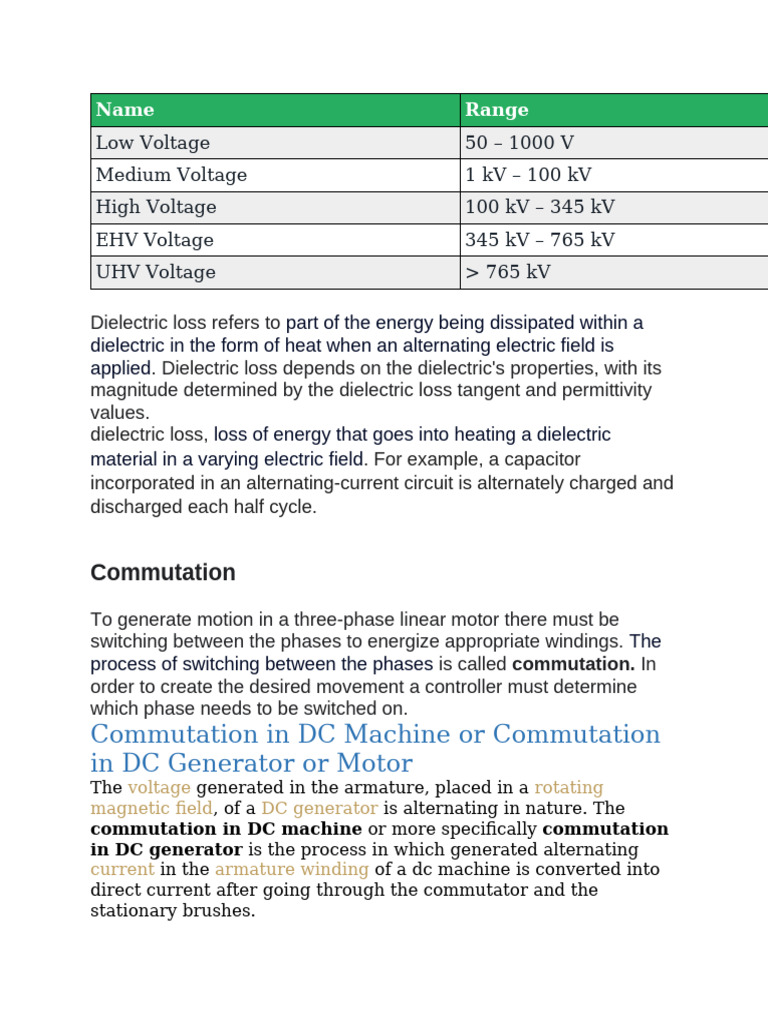 | Name | Range |
|---|---|
| Low Voltage | 50 – 1000 V |
| Medium Voltage | 1 kV – 100 kV |
| High Voltage | 100 kV – 345 kV |
| EHV Voltage | 345 kV – 765 kV |
| UHV Voltage | > 765 kV |

Dielectric loss refers to part of the energy being dissipated within a dielectric in the form of heat when an alternating electric field is applied. Dielectric loss depends on the dielectric's properties, with its magnitude determined by the dielectric loss tangent and permittivity values.
dielectric loss, loss of energy that goes into heating a dielectric material in a varying electric field. For example, a capacitor incorporated in an alternating-current circuit is alternately charged and discharged each half cycle.

Commutation

To generate motion in a three-phase linear motor there must be switching between the phases to energize appropriate windings. The process of switching between the phases is called commutation. In order to create the desired movement a controller must determine which phase needs to be switched on.

Commutation in DC Machine or Commutation in DC Generator or Motor

The voltage generated in the armature, placed in a rotating magnetic field, of a DC generator is alternating in nature. The commutation in DC machine or more specifically commutation in DC generator is the process in which generated alternating current in the armature winding of a dc machine is converted into direct current after going through the commutator and the stationary brushes.